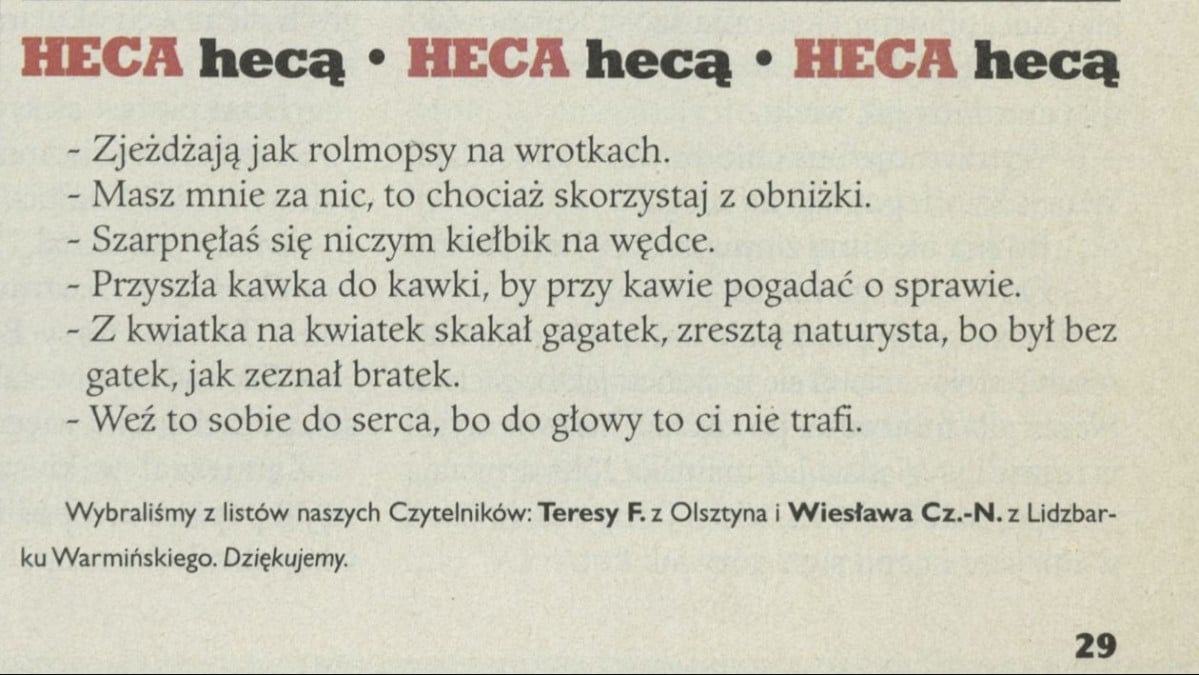 HECA hecą • HECA hecą • HECA hecą

- Zjeżdżają jak rolmopsy na wrotkach.
- Masz mnie za nic, to chociaż skorzystaj z obniżki.
- Szarpnęłaś się niczym kiełbik na wędce.
- Przyszła kawka do kawki, by przy kawie pogadać o sprawie.
- Z kwiatka na kwiatek skakał gagatek, zresztą naturysta, bo był bez gatek, jak zeznał bratek.
- Weź to sobie do serca, bo do głowy to ci nie trafi.

Wybraliśmy z listów naszych Czytelników: Teresy F. z Olsztyna i Wiesława Cz.-N. z Lidzbarku Warmińskiego. Dziękujemy.

29